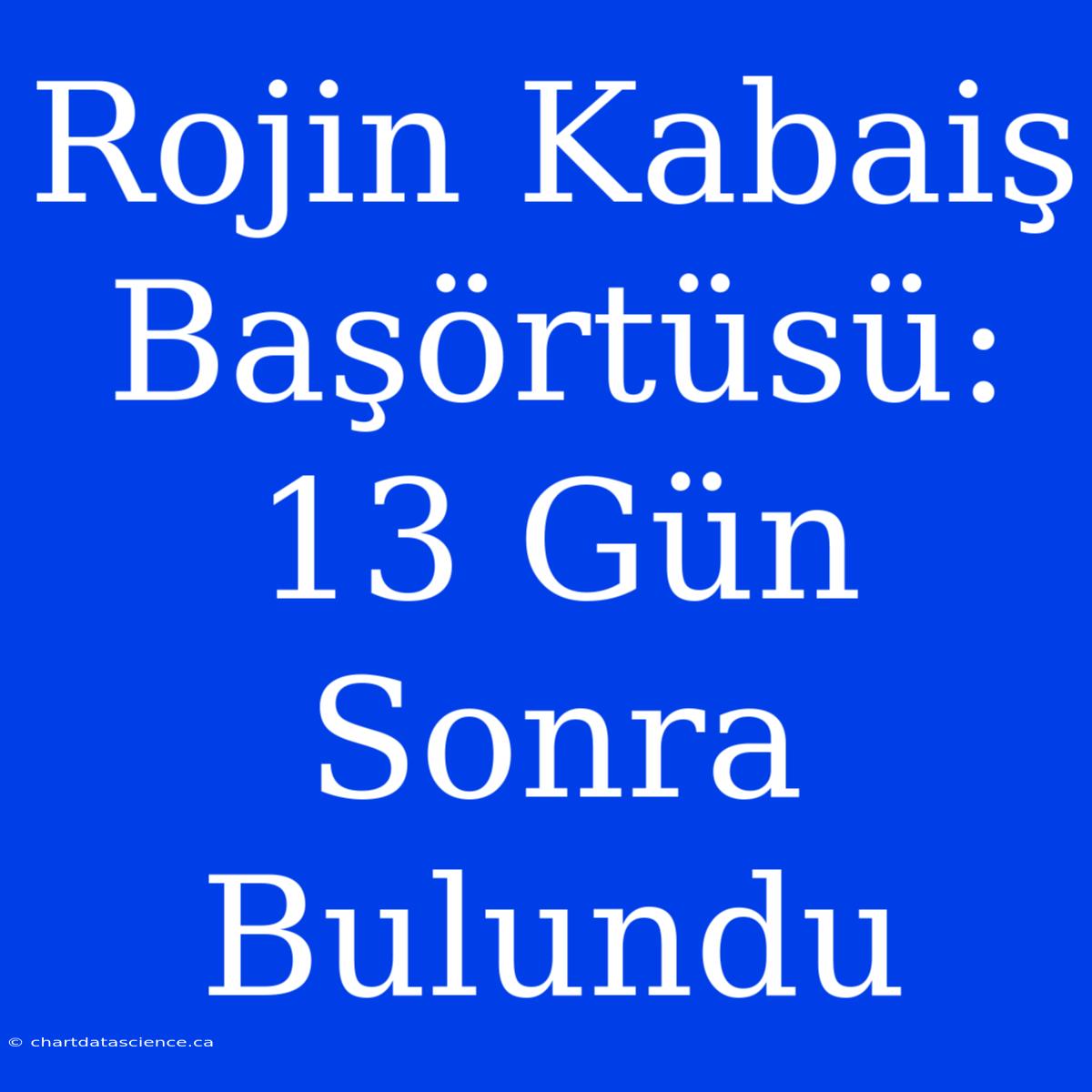 Rojin Kabaiş Başörtüsü: 13 Gün Sonra Bulundu

© chartdatascience.ca